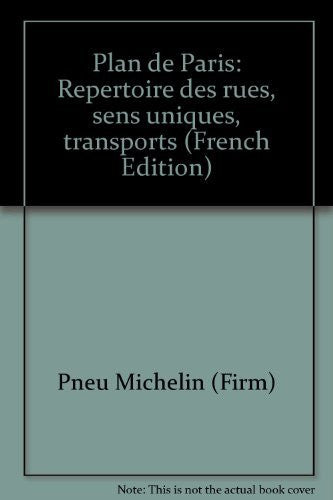 Plan de Paris: Repertoire des rues, sens uniques, transports (French Edition)

Pneu Michelin (Firm)

Note: This is not the actual book cover